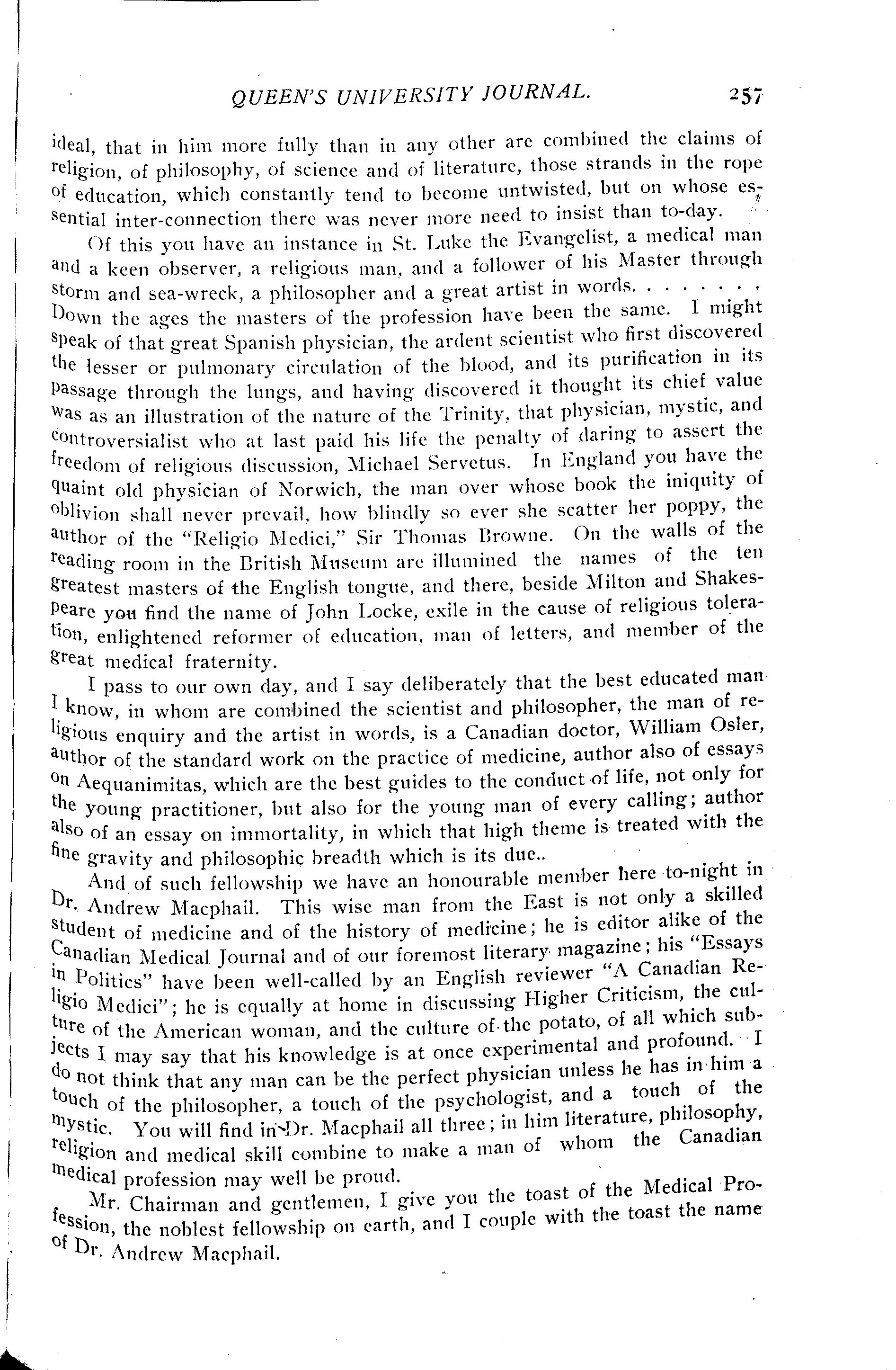 QUEEN'S UNIVERSITY JOURNAL. 257

ideal, that in him more fully than in any other are combined the claims of religion, of philosophy, of science and of literature, those strands in the rope of education, which constantly tend to become untwisted, but on whose essential inter-connection there was never more need to insist than to-day.

Of this you have an instance in St. Luke the Evangelist, a medical man and a keen observer, a religious man, and a follower of his Master through storm and sea-wreck, a philosopher and a great artist in words. . . . . . . . Down the ages the masters of the profession have been the same. I might speak of that great Spanish physician, the ardent scientist who first discovered the lesser or pulmonary circulation of the blood, and its purification in its passage through the lungs, and having discovered it thought its chief value was as an illustration of the nature of the Trinity, that physician, mystic, and controversialist who at last paid his life the penalty of daring to assert the freedom of religious discussion, Michael Servetus. In England you have the quaint old physician of Norwich, the man over whose book the iniquity of oblivion shall never prevail, how blindly so ever she scatter her poppy, the author of the "Religio Medici," Sir Thomas Browne. On the walls of the reading room in the British Museum are illumined the names of the ten greatest masters of the English tongue, and there, beside Milton and Shakespeare you find the name of John Locke, exile in the cause of religious toleration, enlightened reformer of education, man of letters, and member of the great medical fraternity.

I pass to our own day, and I say deliberately that the best educated man I know, in whom are combined the scientist and philosopher, the man of religious enquiry and the artist in words, is a Canadian doctor, William Osler, author of the standard work on the practice of medicine, author also of essays on Aequanimitas, which are the best guides to the conduct of life, not only for the young practitioner, but also for the young man of every calling; author also of an essay on immortality, in which that high theme is treated with the fine gravity and philosophic breadth which is its due..

And of such fellowship we have an honourable member here to-night in Dr. Andrew Macphail. This wise man from the East is not only a skilled student of medicine and of the history of medicine; he is editor alike of the Canadian Medical Journal and of our foremost literary magazine; his "Essays in Politics" have been well-called by an English reviewer "A Canadian Religio Medici"; he is equally at home in discussing Higher Criticism, the culture of the American woman, and the culture of the potato, of all which subjects I may say that his knowledge is at once experimental and profound. I do not think that any man can be the perfect physician unless he has in him a touch of the philosopher, a touch of the psychologist, and a touch of the mystic. You will find in Dr. Macphail all three; in him literature, philosophy, religion and medical skill combine to make a man of whom the Canadian medical profession may well be proud.

Mr. Chairman and gentlemen, I give you the toast of the Medical Profession, the noblest fellowship on earth, and I couple with the toast the name of Dr. Andrew Macphail.